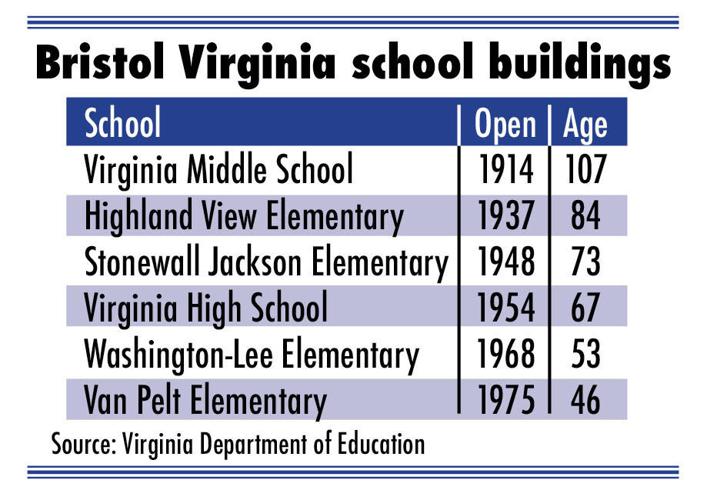 Bristol Virginia school buildings

| School | Open | Age |
|---|---|---|
| Virginia Middle School | 1914 | 107 |
| Highland View Elementary | 1937 | 84 |
| Stonewall Jackson Elementary | 1948 | 73 |
| Virginia High School | 1954 | 67 |
| Washington-Lee Elementary | 1968 | 53 |
| Van Pelt Elementary | 1975 | 46 |

Source: Virginia Department of Education